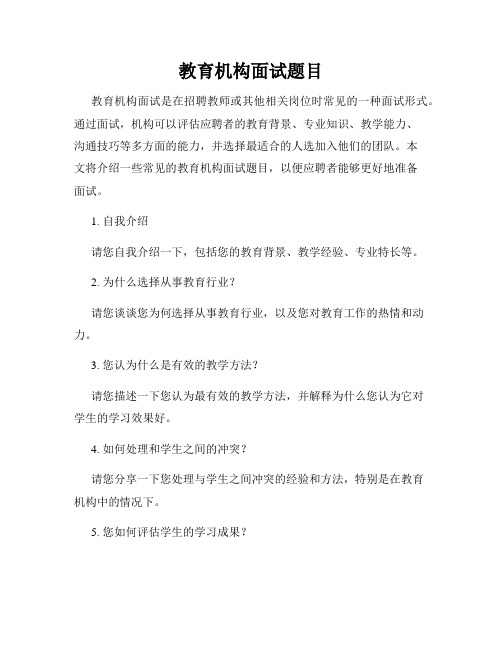 教育机构面试题目

教育机构面试是在招聘教师或其他相关岗位时常见的一种面试形式。通过面试，机构可以评估应聘者的教育背景、专业知识、教学能力、沟通技巧等多方面的能力，并选择最适合的人选加入他们的团队。本文将介绍一些常见的教育机构面试题目，以便应聘者能够更好地准备面试。

1. 自我介绍

请您自我介绍一下，包括您的教育背景、教学经验、专业特长等。

2. 为什么选择从事教育行业？

请您谈谈您为何选择从事教育行业，以及您对教育工作的热情和动力。

3. 您认为什么是有效的教学方法？

请您描述一下您认为最有效的教学方法，并解释为什么您认为它对学生的学习效果好。

4. 如何处理和学生之间的冲突？

请您分享一下您处理与学生之间冲突的经验和方法，特别是在教育机构中的情况下。

5. 您如何评估学生的学习成果？